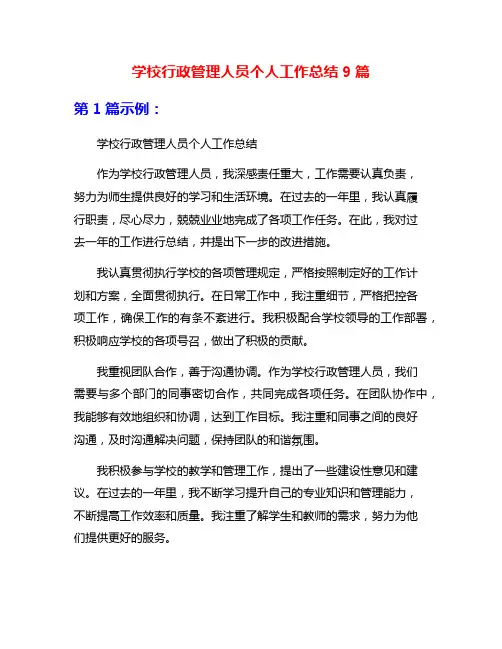 学校行政管理人员个人工作总结 9 篇

第 1 篇示例：

学校行政管理人员个人工作总结

作为学校行政管理人员，我深感责任重大，工作需要认真负责，努力为师生提供良好的学习和生活环境。在过去的一年里，我认真履行职责，尽心尽力，兢兢业业地完成了各项工作任务。在此，我对过去一年的工作进行总结，并提出下一步的改进措施。

我认真贯彻执行学校的各项管理规定，严格按照制定好的工作计划和方案，全面贯彻执行。在日常工作中，我注重细节，严格把控各项工作，确保工作的有条不紊进行。我积极配合学校领导的工作部署，积极响应学校的各项号召，做出了积极的贡献。

我重视团队合作，善于沟通协调。作为学校行政管理人员，我们需要与多个部门的同事密切合作，共同完成各项任务。在团队协作中，我能够有效地组织和协调，达到工作目标。我注重和同事之间的良好沟通，及时沟通解决问题，保持团队的和谐氛围。

我积极参与学校的教学和管理工作，提出了一些建设性意见和建议。在过去的一年里，我不断学习提升自己的专业知识和管理能力，不断提高工作效率和质量。我注重了解学生和教师的需求，努力为他们提供更好的服务。